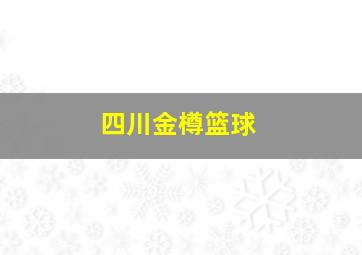 四川金樽篮球